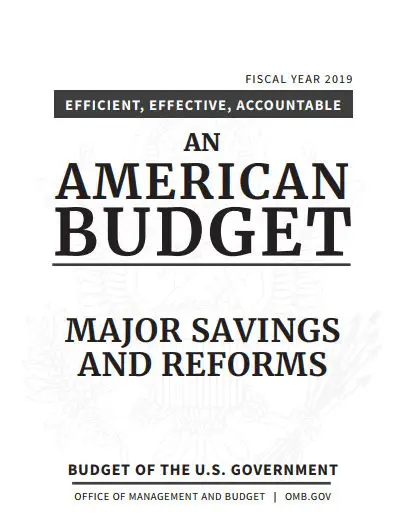 FISCAL YEAR 2019

EFFICIENT, EFFECTIVE, ACCOUNTABLE

AN
AMERICAN
BUDGET

MAJOR SAVINGS
AND REFORMS

BUDGET OF THE U.S. GOVERNMENT

OFFICE OF MANAGEMENT AND BUDGET | OMB.GOV